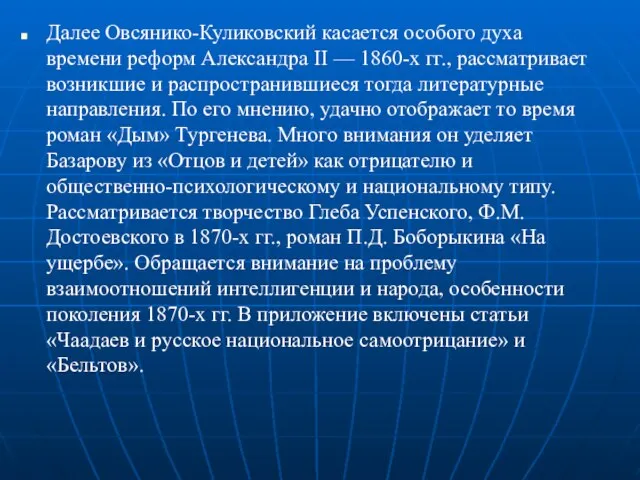 Далее Овсянико-Куликовский касается особого духа времени реформ Александра II — 1860-х гг., рассматривает возникшие и распространившиеся тогда литературные направления. По его мнению, удачно отображает то время роман «Дым» Тургенева. Много внимания он уделяет Базарову из «Отцов и детей» как отрицателю и общественно-психологическому и национальному типу. Рассматривается творчество Глеба Успенского, Ф.М. Достоевского в 1870-х гг., роман П.Д. Боборыкина «На ущербе». Обращается внимание на проблему взаимоотношений интеллигенции и народа, особенности поколения 1870-х гг. В приложение включены статьи «Чаадаев и русское национальное самоотрицание» и «Бельтов».